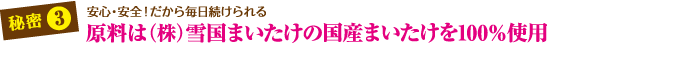 秘密 3

安心・安全！だから毎日続けられる

原料は（株）雪国まいたけの国産まいたけを100％使用